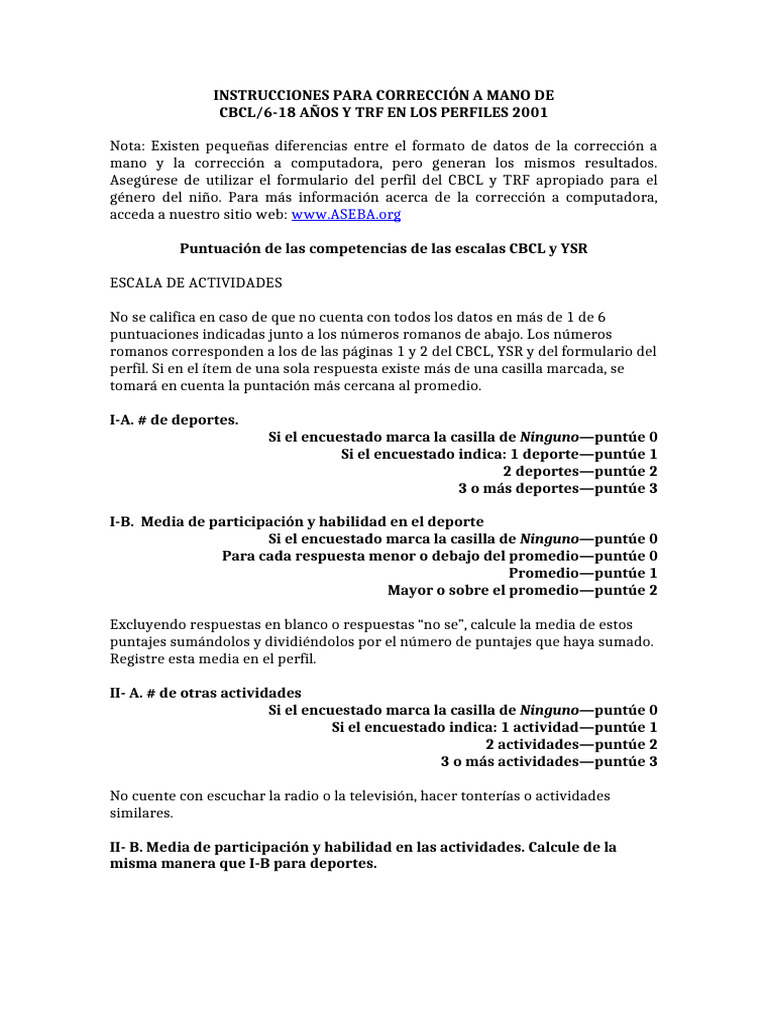 INSTRUCCIONES PARA CORRECCIÓN A MANO DE
CBCL/6-18 AÑOS Y TRF EN LOS PERFILES 2001

Nota: Existen pequeñas diferencias entre el formato de datos de la corrección a mano y la corrección a computadora, pero generan los mismos resultados. Asegúrese de utilizar el formulario del perfil del CBCL y TRF apropiado para el género del niño. Para más información acerca de la corrección a computadora, acceda a nuestro sitio web: www.ASEBA.org

Puntuación de las competencias de las escalas CBCL y YSR

ESCALA DE ACTIVIDADES

No se califica en caso de que no cuenta con todos los datos en más de 1 de 6 puntuaciones indicadas junto a los números romanos de abajo. Los números romanos corresponden a los de las páginas 1 y 2 del CBCL, YSR y del formulario del perfil. Si en el ítem de una sola respuesta existe más de una casilla marcada, se tomará en cuenta la puntación más cercana al promedio.

I-A. # de deportes.
Si el encuestado marca la casilla de Ninguno—puntúe 0
Si el encuestado indica: 1 deporte—puntúe 1
2 deportes—puntúe 2
3 o más deportes—puntúe 3

I-B. Media de participación y habilidad en el deporte
Si el encuestado marca la casilla de Ninguno—puntúe 0
Para cada respuesta menor o debajo del promedio—puntúe 0
Promedio—puntúe 1
Mayor o sobre el promedio—puntúe 2

Excluyendo respuestas en blanco o respuestas “no se”, calcule la media de estos puntajes sumándolos y dividiéndolos por el número de puntajes que haya sumado. Registre esta media en el perfil.

II- A. # de otras actividades
Si el encuestado marca la casilla de Ninguno—puntúe 0
Si el encuestado indica: 1 actividad—puntúe 1
2 actividades—puntúe 2
3 o más actividades—puntúe 3

No cuente con escuchar la radio o la televisión, hacer tonterías o actividades similares.

II- B. Media de participación y habilidad en las actividades. Calcule de la misma manera que I-B para deportes.